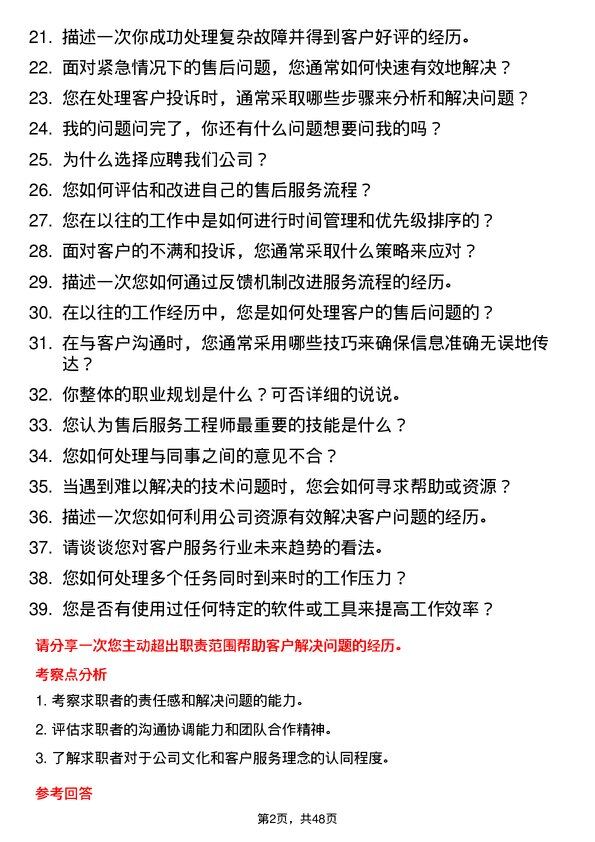 21. 描述一次你成功处理复杂故障并得到客户好评的经历。

22. 面对紧急情况下的售后问题，您通常如何快速有效地解决？

23. 您在处理客户投诉时，通常采取哪些步骤来分析和解决问题？

24. 我的问题问完了，你还有什么问题想要问我的吗？

25. 为什么选择应聘我们公司？

26. 您如何评估和改进自己的售后服务流程？

27. 您在以往的工作中是如何进行时间管理和优先级排序的？

28. 面对客户的不满和投诉，您通常采取什么策略来应对？

29. 描述一次您如何通过反馈机制改进服务流程的经历。

30. 在以往的工作经历中，您是如何处理客户的售后问题的？

31. 在与客户沟通时，您通常采用哪些技巧来确保信息准确无误地传达？

32. 你整体的职业规划是什么？可否详细的说说。

33. 您认为售后服务工程师最重要的技能是什么？

34. 您如何处理与同事之间的意见不合？

35. 当遇到难以解决的技术问题时，您会如何寻求帮助或资源？

36. 描述一次您如何利用公司资源有效解决客户问题的经历。

37. 请谈谈您对客户服务行业未来趋势的看法。

38. 您如何处理多个任务同时到来时的工作压力？

39. 您是否有使用过任何特定的软件或工具来提高工作效率？

请分享一次您主动超出职责范围帮助客户解决问题的经历。

考察点分析

1. 考察求职者的责任感和解决问题的能力。

2. 评估求职者的沟通协调能力和团队合作精神。

3. 了解求职者对于公司文化和客户服务理念的认同程度。

参考回答

第2页，共48页